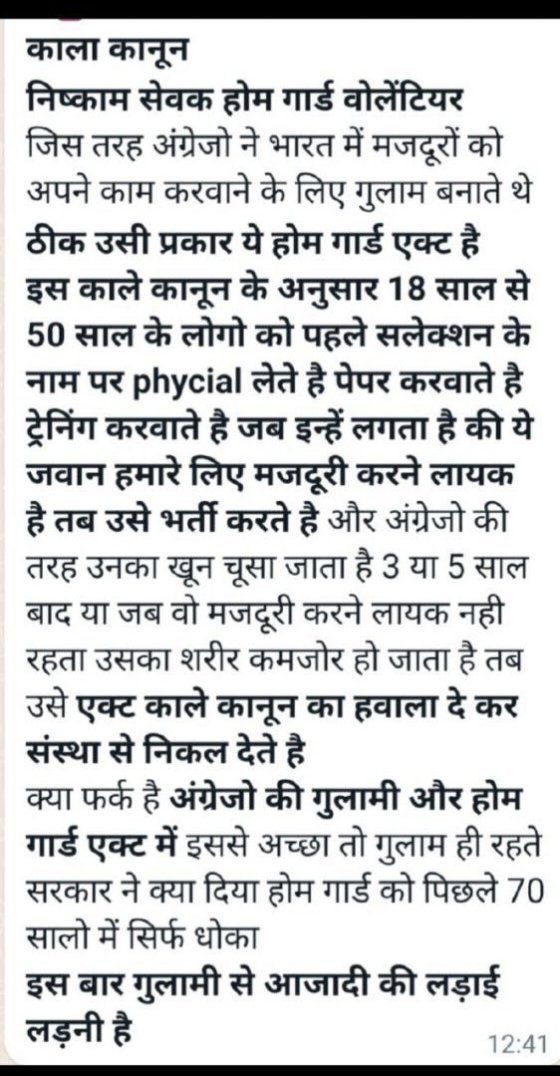 काला कानून
निष्काम सेवक होम गार्ड वोलेंटियर
जिस तरह अंग्रेजो ने भारत में मजदूरों को अपने काम करवाने के लिए गुलाम बनाते थे ठीक उसी प्रकार ये होम गार्ड एक्ट है इस काले कानून के अनुसार 18 साल से 50 साल के लोगो को पहले सलेक्शन के नाम पर phycial लेते है पेपर करवाते है ट्रेनिंग करवाते है जब इन्हें लगता है की ये जवान हमारे लिए मजदूरी करने लायक है तब उसे भर्ती करते है और अंग्रेजो की तरह उनका खून चूसा जाता है 3 या 5 साल बाद या जब वो मजदूरी करने लायक नही रहता उसका शरीर कमजोर हो जाता है तब उसे एक्ट काले कानून का हवाला दे कर संस्था से निकल देते है
क्या फर्क है अंग्रेजो की गुलामी और होम गार्ड एक्ट में इससे अच्छा तो गुलाम ही रहते सरकार ने क्या दिया होम गार्ड को पिछले 70 सालो में सिर्फ धोका
इस बार गुलामी से आजादी की लड़ाई लड़नी है
12:41